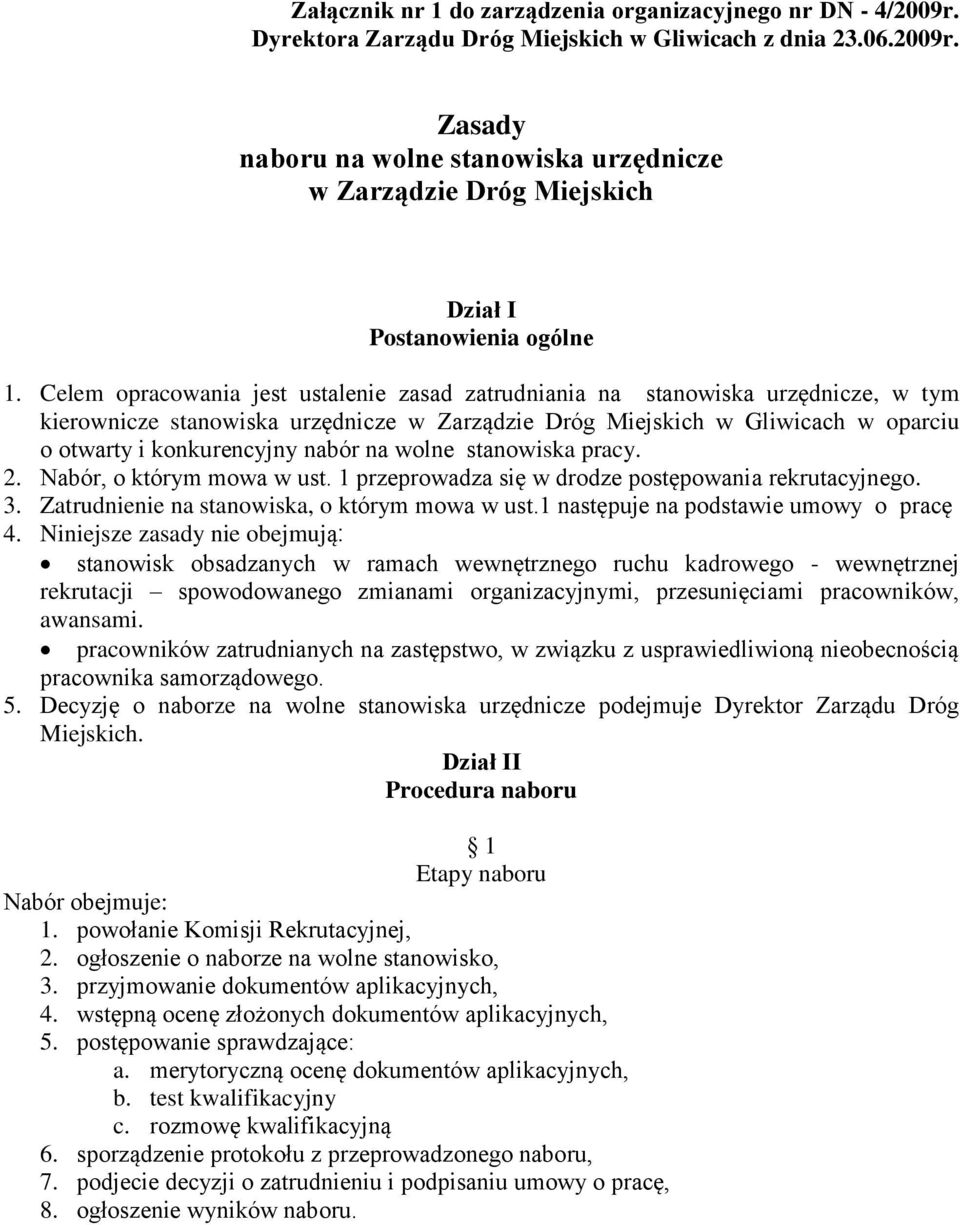 Załącznik nr 1 do zarządzenia organizacyjnego nr DN - 4/2009r. Dyrektora Zarządu Dróg Miejskich w Gliwicach z dnia 23.06.2009r.

Zasady
naboru na wolne stanowiska urzędnicze
w Zarządzie Dróg Miejskich

Dział I
Postanowienia ogólne

1. Celem opracowania jest ustalenie zasad zatrudniania na stanowiska urzędnicze, w tym kierownicze stanowiska urzędnicze w Zarządzie Dróg Miejskich w Gliwicach w oparciu o otwarty i konkurencyjny nabór na wolne stanowiska pracy.
2. Nabór, o którym mowa w ust. 1 przeprowadza się w drodze postępowania rekrutacyjnego.
3. Zatrudnienie na stanowiska, o którym mowa w ust.1 następuje na podstawie umowy o pracę
4. Niniejsze zasady nie obejmują:
• stanowisk obsadzanych w ramach wewnętrznego ruchu kadrowego - wewnętrznej rekrutacji – spowodowanego zmianami organizacyjnymi, przesunięciami pracowników, awansami.
• pracowników zatrudnianych na zastępstwo, w związku z usprawiedliwioną nieobecnością pracownika samorządowego.
5. Decyzję o naborze na wolne stanowiska urzędnicze podejmuje Dyrektor Zarządu Dróg Miejskich.

Dział II
Procedura naboru

1
Etapy naboru

Nabór obejmuje:
1. powołanie Komisji Rekrutacyjnej,
2. ogłoszenie o naborze na wolne stanowisko,
3. przyjmowanie dokumentów aplikacyjnych,
4. wstępną ocenę złożonych dokumentów aplikacyjnych,
5. postępowanie sprawdzające:
a. merytoryczną ocenę dokumentów aplikacyjnych,
b. test kwalifikacyjny
c. rozmowę kwalifikacyjną
6. sporządzenie protokołu z przeprowadzonego naboru,
7. podjecie decyzji o zatrudnieniu i podpisaniu umowy o pracę,
8. ogłoszenie wyników naboru.